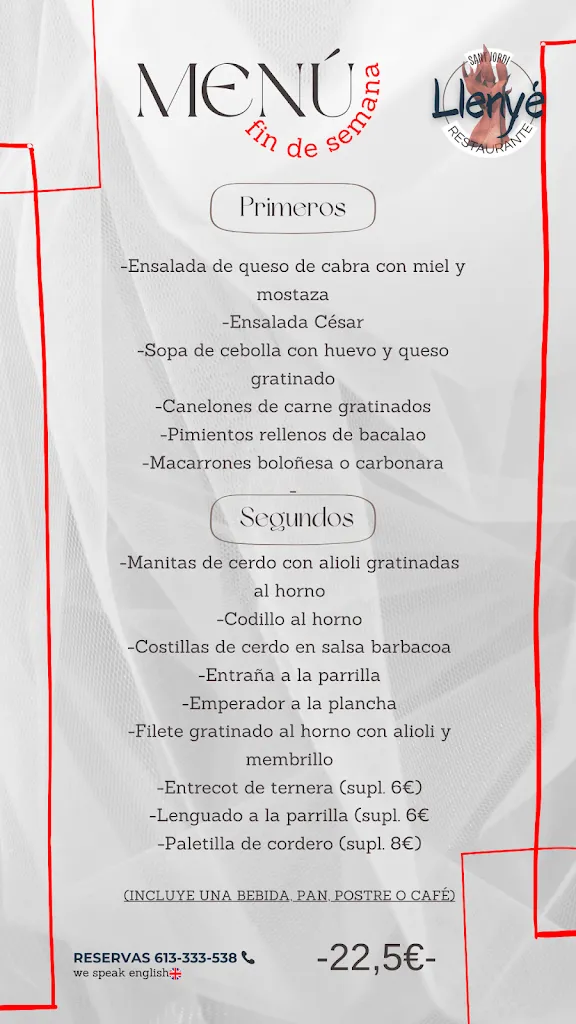 MENÚ
fin de semana

SANT JORDI
Llenyé
RESTAURANTE

Primeros

-Ensalada de queso de cabra con miel y mostaza
-Ensalada César
-Sopa de cebolla con huevo y queso gratinado
-Canelones de carne gratinados
-Pimientos rellenos de bacalao
-Macarrones boloñesa o carbonara
-

Segundos

-Manitas de cerdo con alioli gratinadas al horno
-Codillo al horno
-Costillas de cerdo en salsa barbacoa
-Entraña a la parrilla
-Emperador a la plancha
-Filete gratinado al horno con alioli y membrillo
-Entrecot de ternera (supl. 6€)
-Lenguado a la parrilla (supl. 6€
-Paletilla de cordero (supl. 8€)

(INCLUYE UNA BEBIDA, PAN, POSTRE O CAFÉ)

RESERVAS 613-333-538
we speak english

-22,5€-